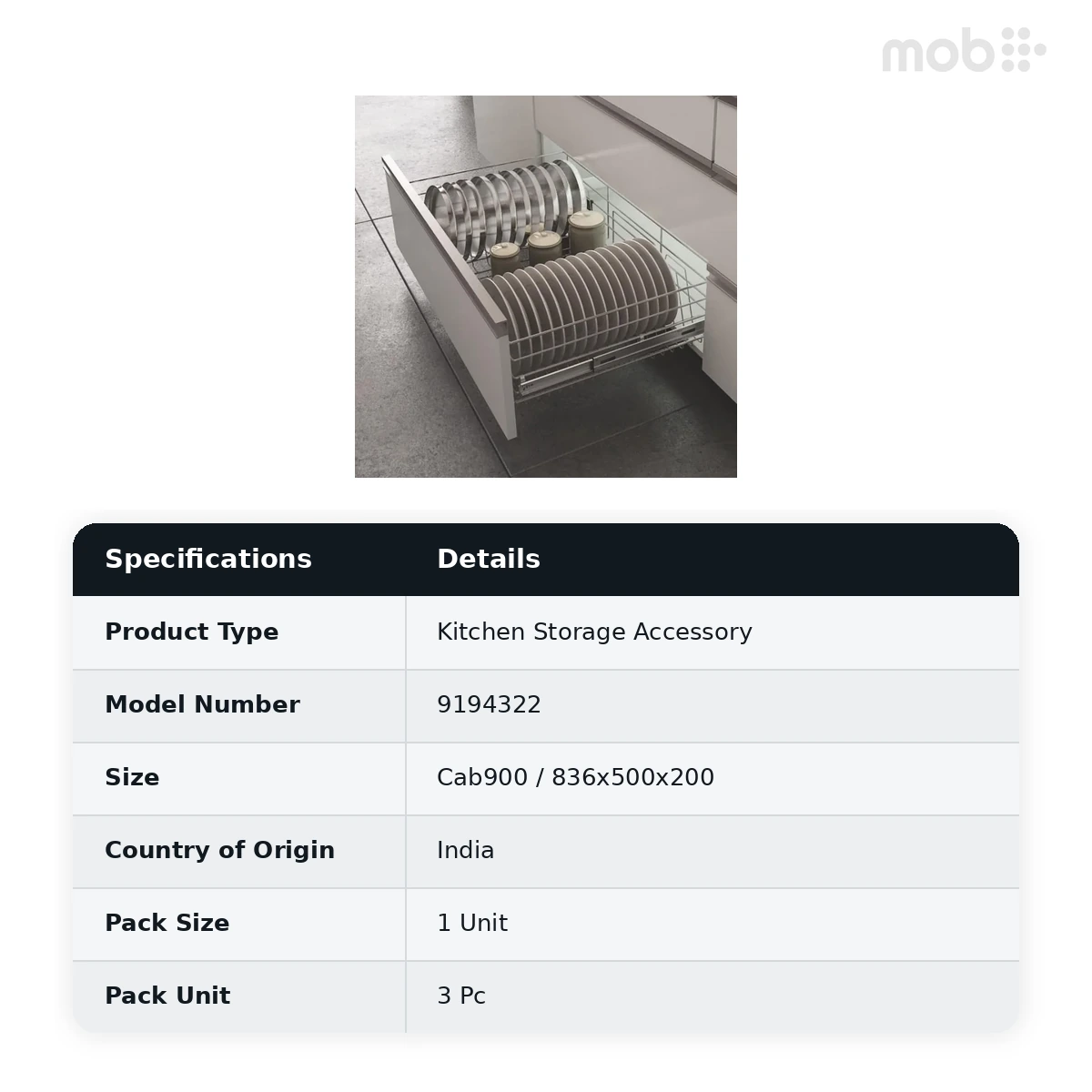 mob

| Specifications | Details |
|---|---|
| Product Type | Kitchen Storage Accessory |
| Model Number | 9194322 |
| Size | Cab900 / 836x500x200 |
| Country of Origin | India |
| Pack Size | 1 Unit |
| Pack Unit | 3 Pc |